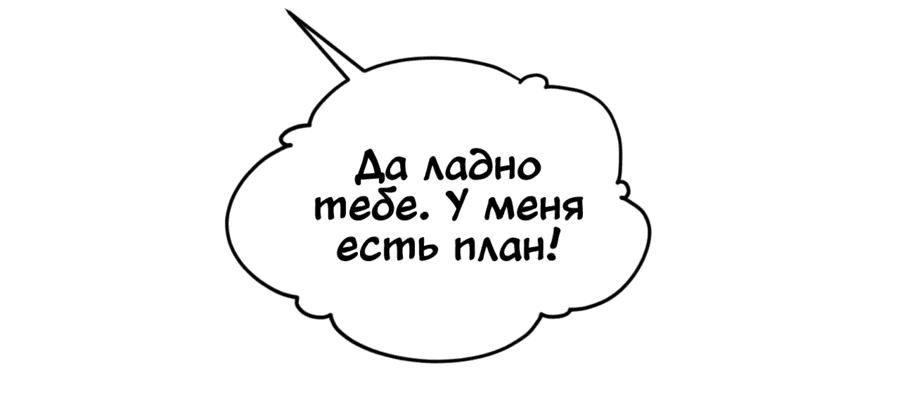 Да ладно тебе. У меня есть план!